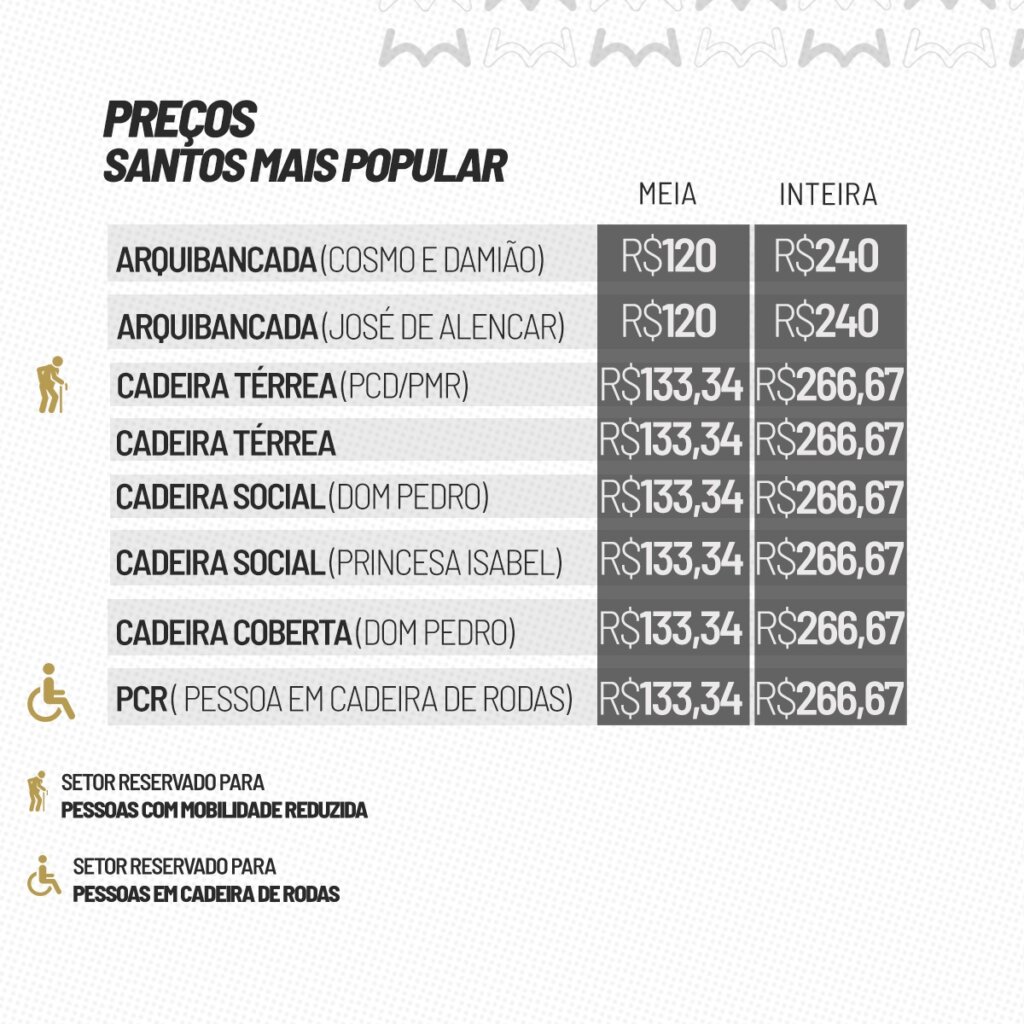 PREÇOS
SANTOS MAIS POPULAR

| | MEIA | INTEIRA |
|---|---|---|
| ARQUIBANCADA (COSMO E DAMIÃO) | R$120 | R$240 |
| ARQUIBANCADA (JOSÉ DE ALENCAR) | R$120 | R$240 |
| CADEIRA TÉRREA (PCD/PMR) | R$133,34 | R$266,67 |
| CADEIRA TÉRREA | R$133,34 | R$266,67 |
| CADEIRA SOCIAL (DOM PEDRO) | R$133,34 | R$266,67 |
| CADEIRA SOCIAL (PRINCESA ISABEL) | R$133,34 | R$266,67 |
| CADEIRA COBERTA (DOM PEDRO) | R$133,34 | R$266,67 |
| PCR ( PESSOA EM CADEIRA DE RODAS) | R$133,34 | R$266,67 |

SETOR RESERVADO PARA
PESSOAS COM MOBILIDADE REDUZIDA

SETOR RESERVADO PARA
PESSOAS EM CADEIRA DE RODAS